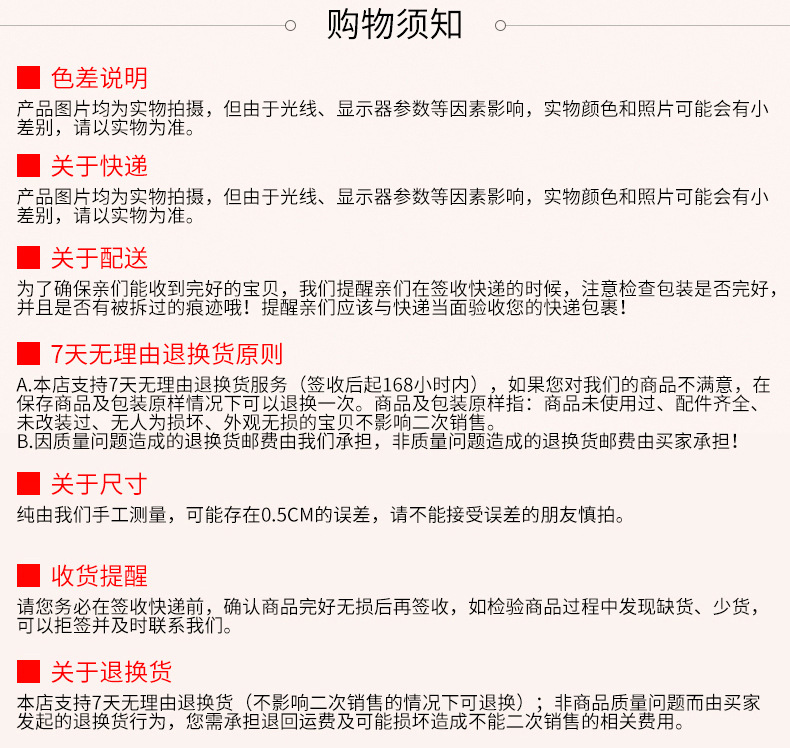 购物须知

色差说明
产品图片均为实物拍摄，但由于光线、显示器参数等因素影响，实物颜色和照片可能会有小差别，请以实物为准。

关于快递
产品图片均为实物拍摄，但由于光线、显示器参数等因素影响，实物颜色和照片可能会有小差别，请以实物为准。

关于配送
为了确保亲们能收到完好的宝贝，我们提醒亲们在签收快递的时候，注意检查包装是否完好，并且是否有被拆过的痕迹哦！提醒亲们应该与快递当面验收您的快递包裹！

7天无理由退换货原则
A.本店支持7天无理由退换货服务（签收后起168小时内），如果您对我们的商品不满意，在保存商品及包装原样情况下可以退换一次。商品及包装原样指：商品未使用过、配件齐全、未改装过、无人为损坏、外观无损的宝贝不影响二次销售。
B.因质量问题造成的退换货邮费由我们承担，非质量问题造成的退换货邮费由买家承担！

关于尺寸
纯由我们手工测量，可能存在0.5CM的误差，请不能接受误差的朋友慎拍。

收货提醒
请您务必在签收快递前，确认商品完好无损后再签收，如检验商品过程中发现缺货、少货，可以拒签并及时联系我们。

关于退换货
本店支持7天无理由退换货（不影响二次销售的情况下可退换）；非商品质量问题而由买家发起的退换货行为，您需承担退回运费及可能损坏造成不能二次销售的相关费用。